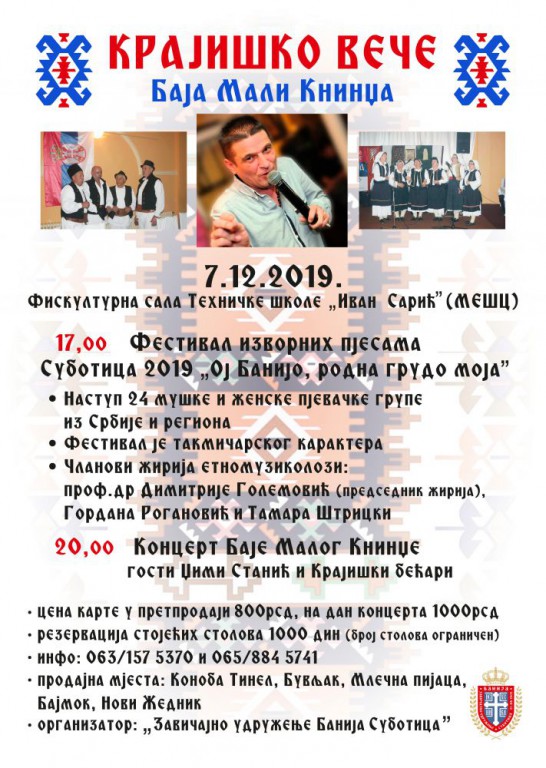 КРАЈИШКО ВЕЧЕ
Баја Мали Книнџа

7.12.2019.
Фискултурна сала Техничке школе „Иван Сарић" (МЕШЦ)

17,00 Фестивал изворних пјесама Суботица 2019 „Ој Банијо, родна грудо моја"
• Наступ 24 мушке и женске пјевачке групе из Србије и региона
• Фестивал је такмичарског карактера
• Чланови жирија етномузиколози: проф.др Димитрије Големовић (председник жирија), Гордана Рогановић и Тамара Штрицки

20,00 Концерт Баје Малог Книнџе
гости Џими Станић и Крајишки бећари

• цена карте у претпродаји 800рсд, на дан концерта 1000рсд
• резервација стојећих столова 1000 дин (број столова ограничен)
• инфо: 063/157 5370 и 065/884 5741
• продајна мјеста: Коноба Тинел, Бувљак, Млечна пијаца, Бајмок, Нови Жедник
• организатор: „Завичајно удружење Банија Суботица"

БАНИЈА